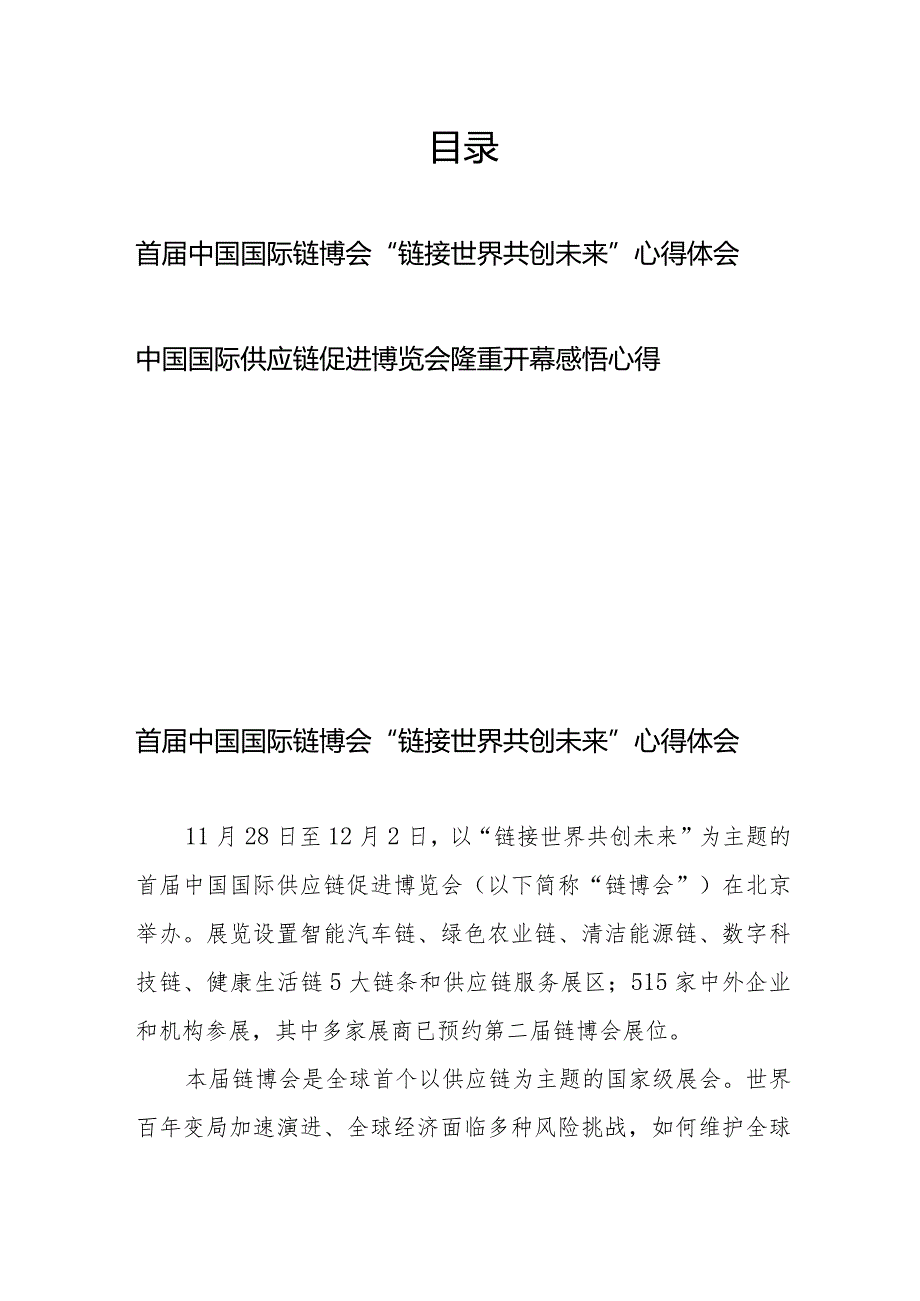 目录

首届中国国际链博会“链接世界共创未来”心得体会

中国国际供应链促进博览会隆重开幕感悟心得

首届中国国际链博会“链接世界共创未来”心得体会

11月28日至12月2日，以“链接世界共创未来”为主题的首届中国国际供应链促进博览会（以下简称“链博会”）在北京举办。展览设置智能汽车链、绿色农业链、清洁能源链、数字科技链、健康生活链5大链条和供应链服务展区；515家中外企业和机构参展，其中多家展商已预约第二届链博会展位。

本届链博会是全球首个以供应链为主题的国家级展会。世界百年变局加速演进、全球经济面临多种风险挑战，如何维护全球